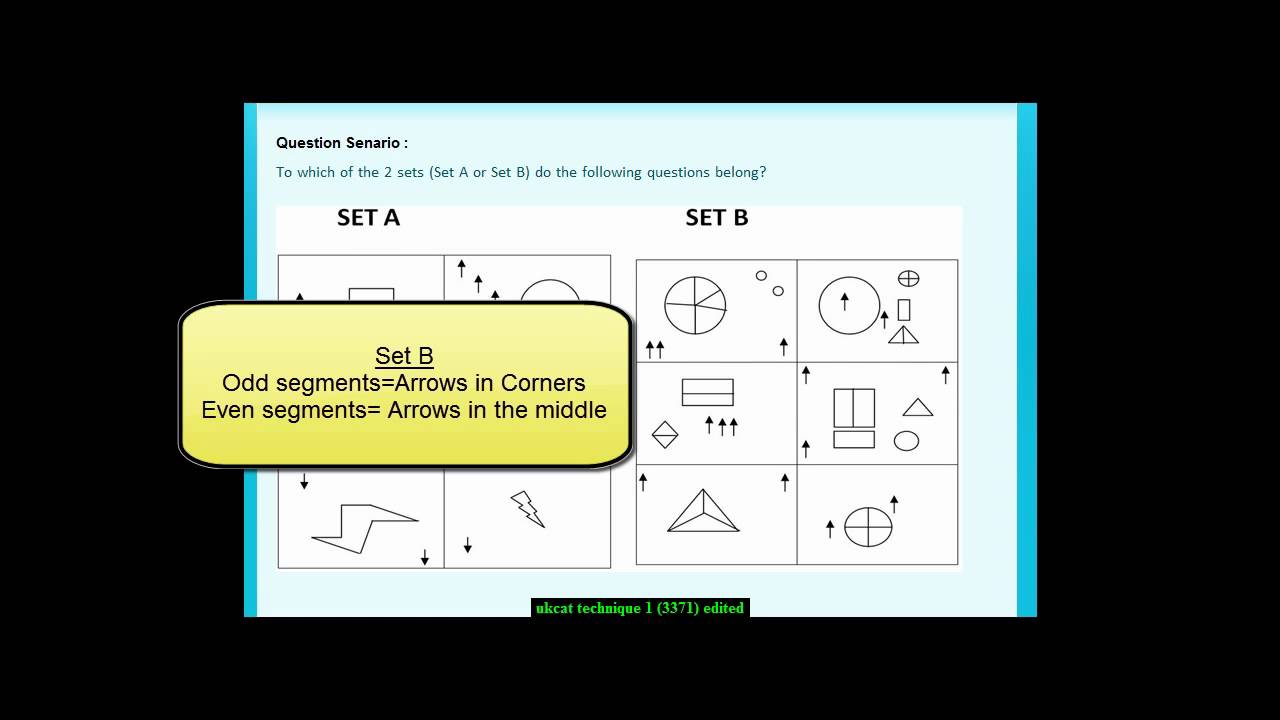 Question Senario :

To which of the 2 sets (Set A or Set B) do the following questions belong?

SET A

SET B

Set B
Odd segments=Arrows in Corners
Even segments= Arrows in the middle

ukcat technique 1 (3371) edited